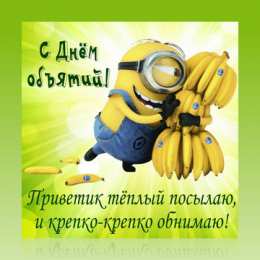 С Днём объятий!

Приветик тёплый посылаю,
и крепко-крепко обнимаю!